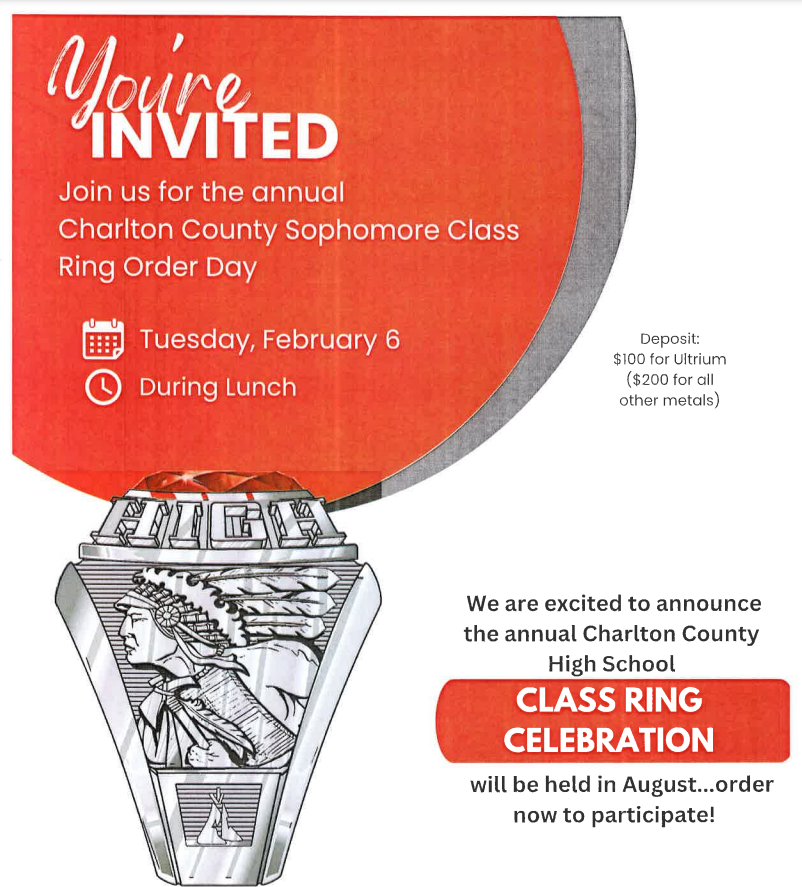 You're
INVITED

Join us for the annual Charlton County Sophomore Class Ring Order Day

Tuesday, February 6

During Lunch

Deposit:
$100 for Ultrium
($200 for all other metals)

HIGH

We are excited to announce the annual Charlton County High School

CLASS RING CELEBRATION

will be held in August...order now to participate!